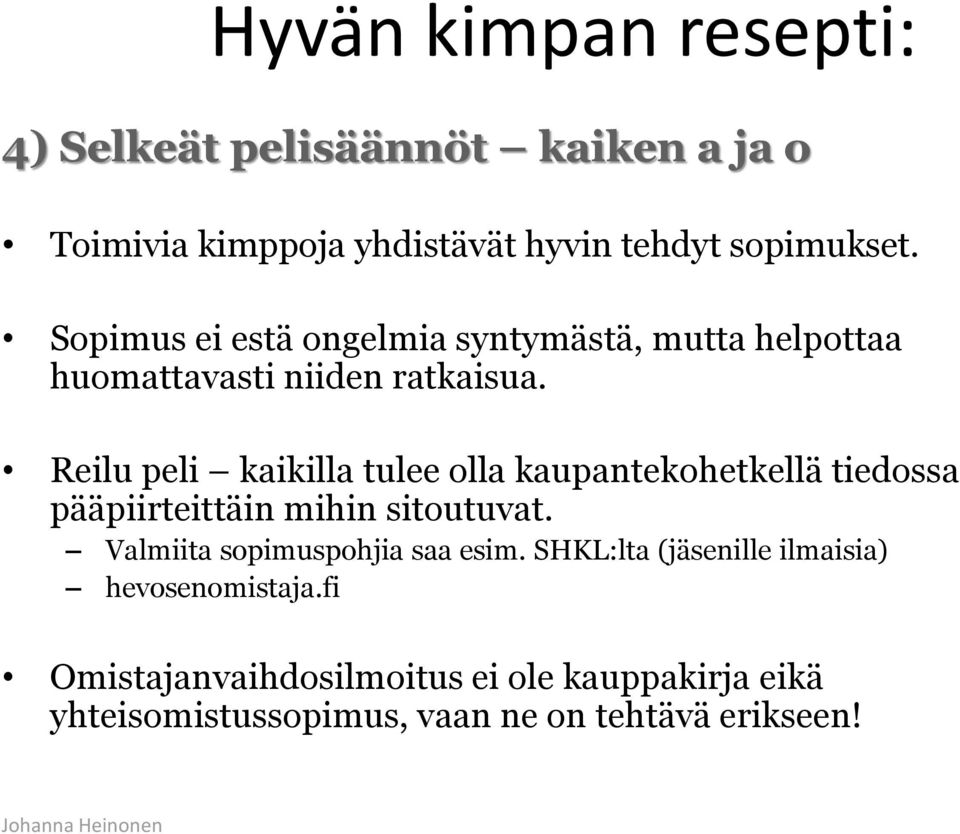 Hyvän kimpan resepti:

4) Selkeät pelisäännöt – kaiken a ja o

• Toimivia kimppoja yhdistävät hyvin tehdyt sopimukset.

• Sopimus ei estä ongelmia syntymästä, mutta helpottaa huomattavasti niiden ratkaisua.

• Reilu peli – kaikilla tulee olla kaupantekohetkellä tiedossa pääpiirteittäin mihin sitoutuvat.
– Valmiita sopimuspohjia saa esim. SHKL:lta (jäsenille ilmaisia)
– hevosenomistaja.fi

• Omistajanvaihdosilmoitus ei ole kauppakirja eikä yhteisomistussopimus, vaan ne on tehtävä erikseen!

Johanna Heinonen